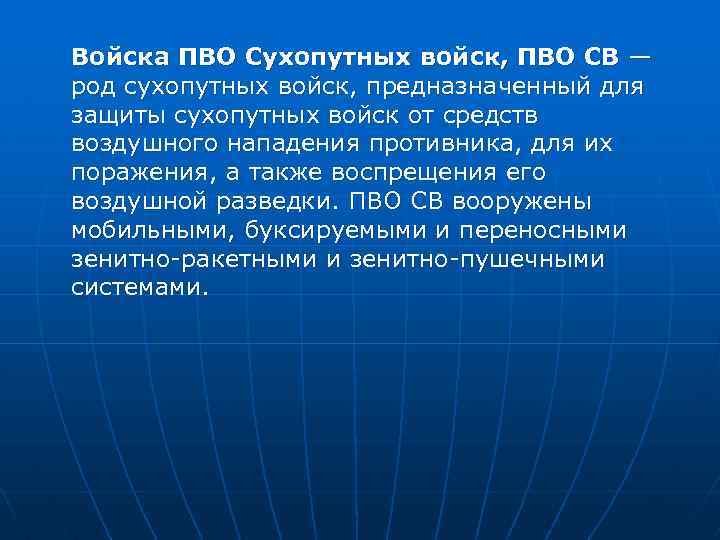 Войска ПВО Сухопутных войск, ПВО СВ — род сухопутных войск, предназначенный для защиты сухопутных войск от средств воздушного нападения противника, для их поражения, а также воспрещения его воздушной разведки. ПВО СВ вооружены мобильными, буксируемыми и переносными зенитно-ракетными и зенитно-пушечными системами.